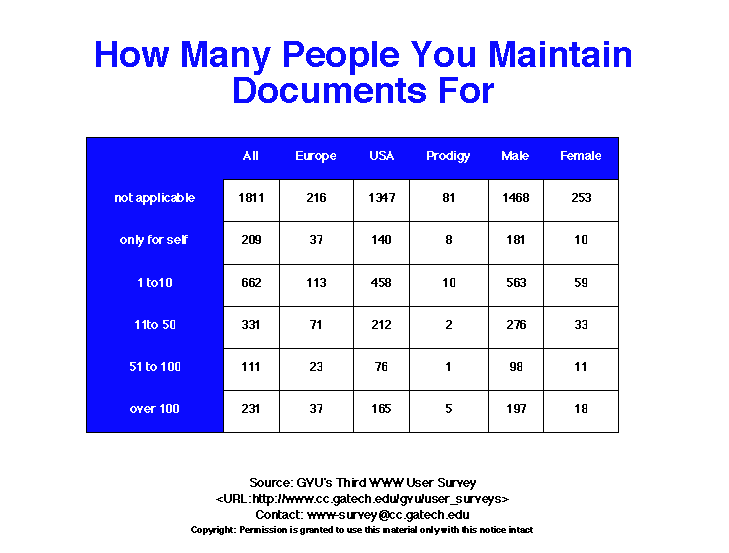 How Many People You Maintain Documents For

| | All | Europe | USA | Prodigy | Male | Female |
|---|---|---|---|---|---|---|
| not applicable | 1811 | 216 | 1347 | 81 | 1468 | 253 |
| only for self | 209 | 37 | 140 | 8 | 181 | 10 |
| 1 to10 | 662 | 113 | 458 | 10 | 563 | 59 |
| 11to 50 | 331 | 71 | 212 | 2 | 276 | 33 |
| 51 to 100 | 111 | 23 | 76 | 1 | 98 | 11 |
| over 100 | 231 | 37 | 165 | 5 | 197 | 18 |

Source: GVU's Third WWW User Survey
<URL:http://www.cc.gatech.edu/gvu/user_surveys>
Contact: www-survey@cc.gatech.edu
Copyright: Permission is granted to use this material only with this notice intact